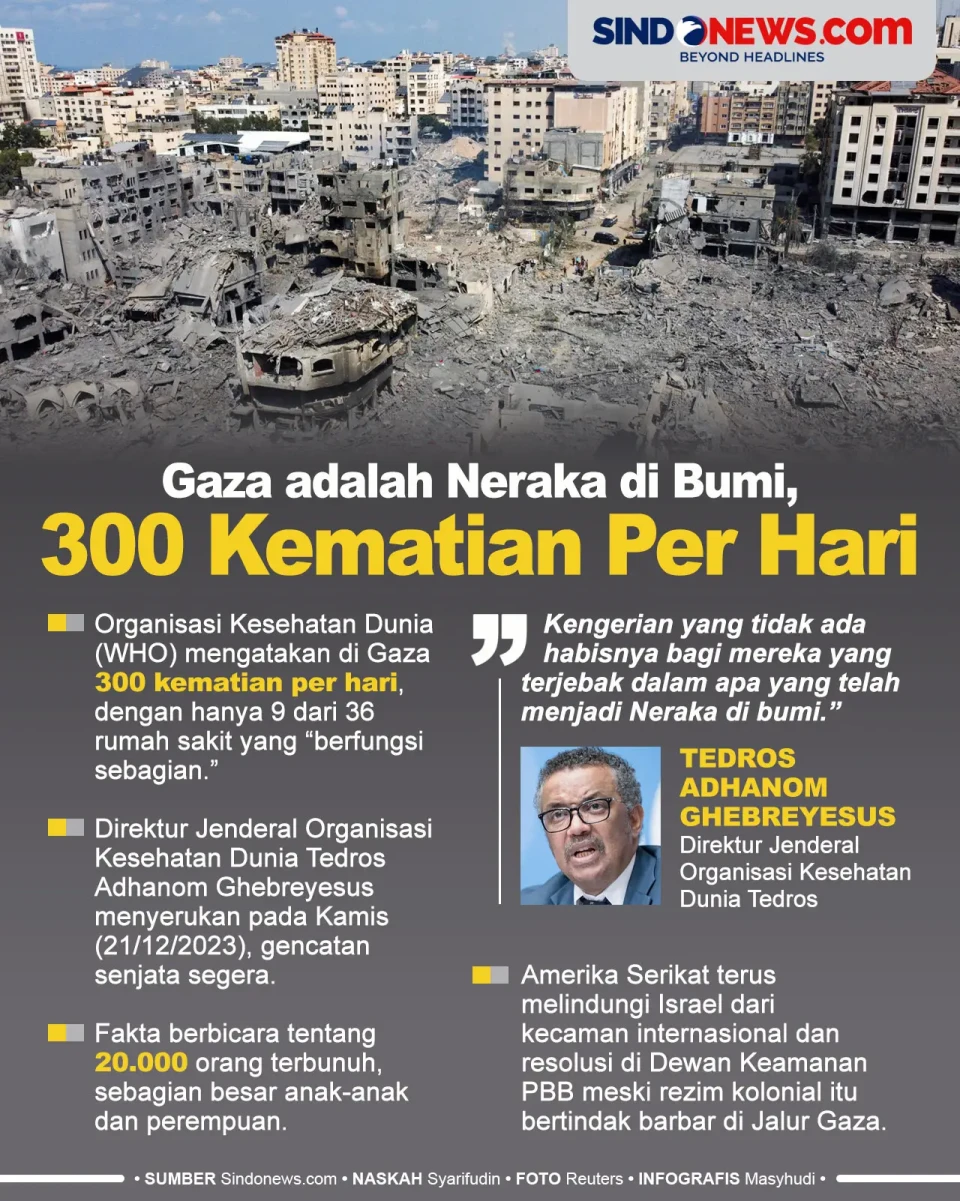 SINDONEWS.COM
BEYOND HEADLINES

Gaza adalah Neraka di Bumi,
300 Kematian Per Hari

Organisasi Kesehatan Dunia (WHO) mengatakan di Gaza 300 kematian per hari, dengan hanya 9 dari 36 rumah sakit yang “berfungsi sebagian.”

Direktur Jenderal Organisasi Kesehatan Dunia Tedros Adhanom Ghebreyesus menyerukan pada Kamis (21/12/2023), gencatan senjata segera.

Fakta berbicara tentang 20.000 orang terbunuh, sebagian besar anak-anak dan perempuan.

Kengerian yang tidak ada habisnya bagi mereka yang terjebak dalam apa yang telah menjadi Neraka di bumi.”

TEDROS ADHANOM GHEBREYESUS
Direktur Jenderal Organisasi Kesehatan Dunia Tedros

Amerika Serikat terus melindungi Israel dari kecaman internasional dan resolusi di Dewan Keamanan PBB meski rezim kolonial itu bertindak barbar di Jalur Gaza.

• SUMBER Sindonews.com • NASKAH Syarifudin • FOTO Reuters • INFOGRAFIS Masyhudi •